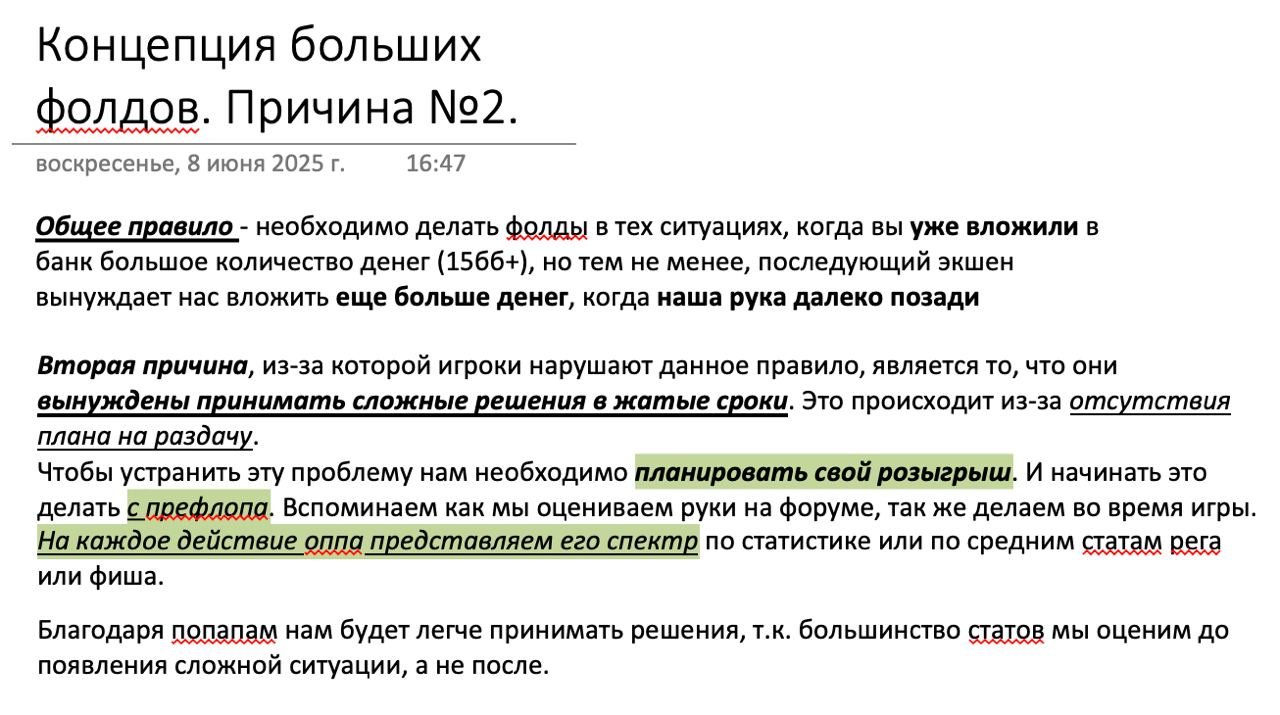 Концепция больших фолдов. Причина №2.

воскресенье, 8 июня 2025 г. 16:47

Общее правило - необходимо делать фолды в тех ситуациях, когда вы уже вложили в банк большое количество денег (15бб+), но тем не менее, последующий экшен вынуждает нас вложить еще больше денег, когда наша рука далеко позади

Вторая причина, из-за которой игроки нарушают данное правило, является то, что они вынуждены принимать сложные решения в жатые сроки. Это происходит из-за отсутствия плана на раздачу.
Чтобы устранить эту проблему нам необходимо планировать свой розыгрыш. И начинать это делать с префлопа. Вспоминаем как мы оцениваем руки на форуме, так же делаем во время игры. На каждое действие оппа представляем его спектр по статистике или по средним статам рега или фиша.

Благодаря попапам нам будет легче принимать решения, т.к. большинство статов мы оценим до появления сложной ситуации, а не после.